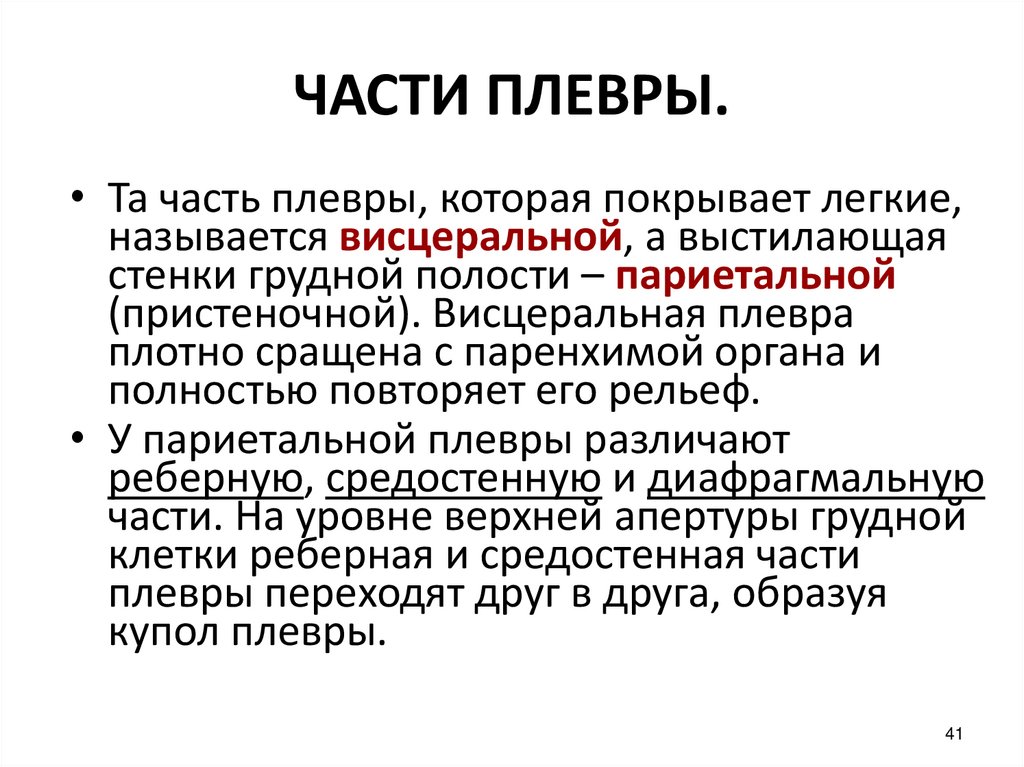 ЧАСТИ ПЛЕВРЫ.

• Та часть плевры, которая покрывает легкие, называется висцеральной, а выстилающая стенки грудной полости – париетальной (пристеночной). Висцеральная плевра плотно сращена с паренхимой органа и полностью повторяет его рельеф.

• У париетальной плевры различают реберную, средостенную и диафрагмальную части. На уровне верхней апертуры грудной клетки реберная и средостенная части плевры переходят друг в друга, образуя купол плевры.

41